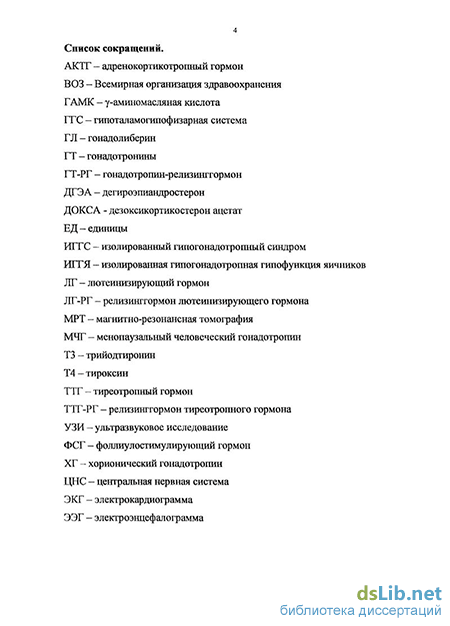 4

Список сокращений.

АКТГ – адренокортикотропный гормон

ВОЗ – Всемирная организация здравоохранения

ГАМК – γ-аминомасляная кислота

ГГС – гипоталамогипофизарная система

ГЛ – гонадолиберин

ГТ – гонадотропины

ГТ-РГ – гонадотропин-релизинггормон

ДГЭА – дегироэпиандростерон

ДОКСА - дезоксикортикостерон ацетат

ЕД – единицы

ИГГС – изолированный гипогонадотропный синдром

ИГГЯ – изолированная гипогонадотропная гипофункция яичников

ЛГ – лютеинизирующий гормон

ЛГ-РГ – релизинггормон лютеинизирующего гормона

МРТ – магнитно-резонансная томография

МЧГ – менопаузальный человеческий гонадотропин

Т3 – трийодтиронин

Т4 – тироксин

ТТГ – тиреотропный гормон

ТТГ-РГ – релизинггормон тиреотропного гормона

УЗИ – ультразвуковое исследование

ФСГ – фоллиулостимулирующий гормон

ХГ – хорионический гонадотропин

ЦНС – центральная нервная система

ЭКГ – электрокардиограмма

ЭЭГ – электроэнцефалограмма

dsLib.net
библиотека диссертаций